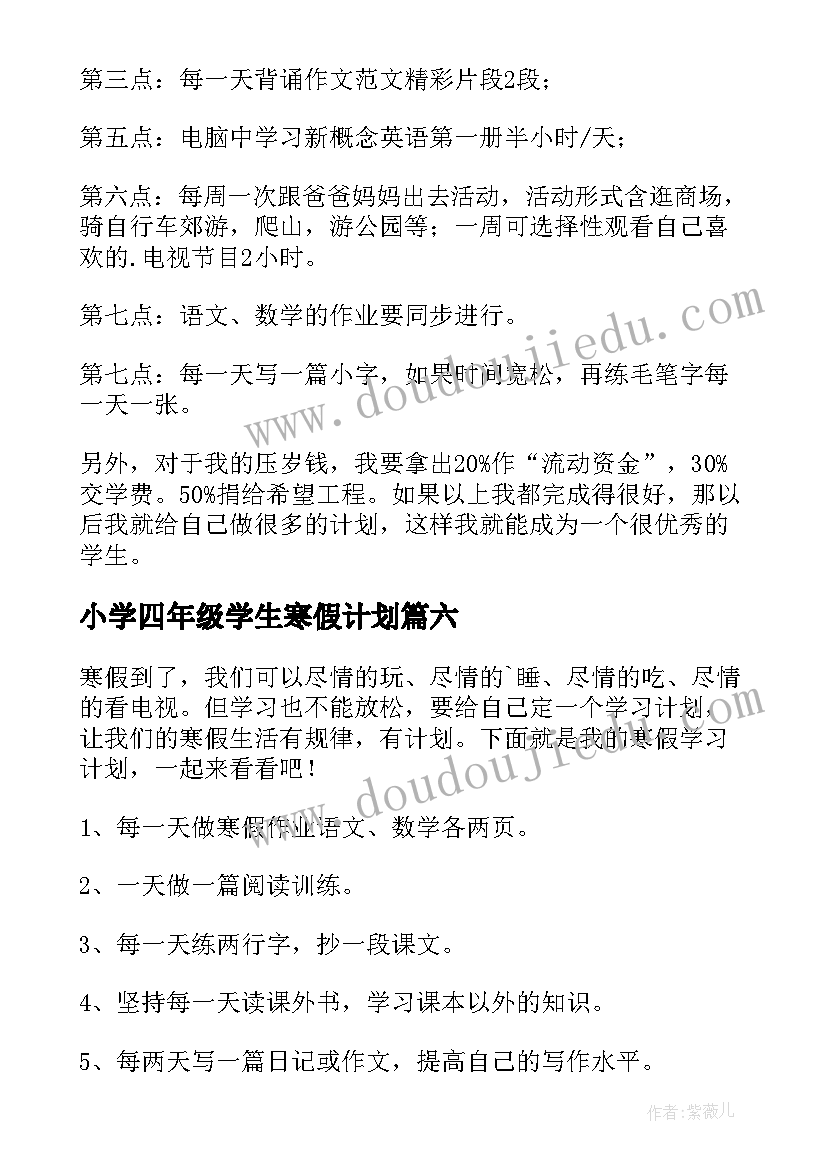 第三点：每一天背诵作文范文精彩片段2段；

第五点：电脑中学习新概念英语第一册半小时/天；

第六点：每周一次跟爸爸妈妈出去活动，活动形式含逛商场，骑自行车郊游，爬山，游公园等；一周可选择性观看自己喜欢的.电视节目2小时。

第七点：语文、数学的作业要同步进行。

第七点：每一天写一篇小字，如果时间宽松，再练毛笔字每一天一张。

另外，对于我的压岁钱，我要拿出20%作“流动资金”，30%交学费。50%捐给希望工程。如果以上我都完成得很好，那以后我就给自己做很多的计划，这样我就能成为一个很优秀的学生。

小学四年级学生寒假计划篇六

寒假到了，我们可以尽情的玩、尽情的`睡、尽情的吃、尽情的看电视。但学习也不能放松，要给自己定一个学习计划，让我们的寒假生活有规律，有计划。下面就是我的寒假学习计划，一起来看看吧！

1、每一天做寒假作业语文、数学各两页。

2、一天做一篇阅读训练。

3、每一天练两行字，抄一段课文。

4、坚持每一天读课外书，学习课本以外的知识。

5、每两天写一篇日记或作文，提高自己的写作水平。

www.doudoujiedu.com

www.doudoujiedu.com

作者：紫薇儿